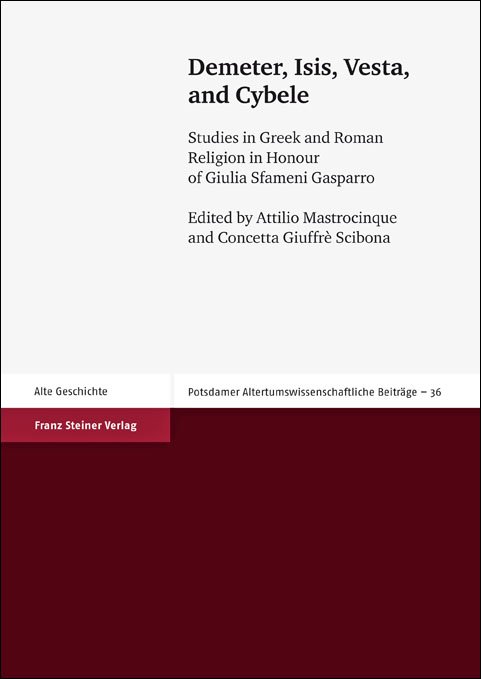 Demeter, Isis, Vesta, and Cybele

Studies in Greek and Roman Religion in Honour of Giulia Sfameni Gasparro

Edited by Attilio Mastrocinque and Concetta Giuffrè Scibona

Alte Geschichte

Potsdamer Altertumswissenschaftliche Beiträge – 36

Franz Steiner Verlag